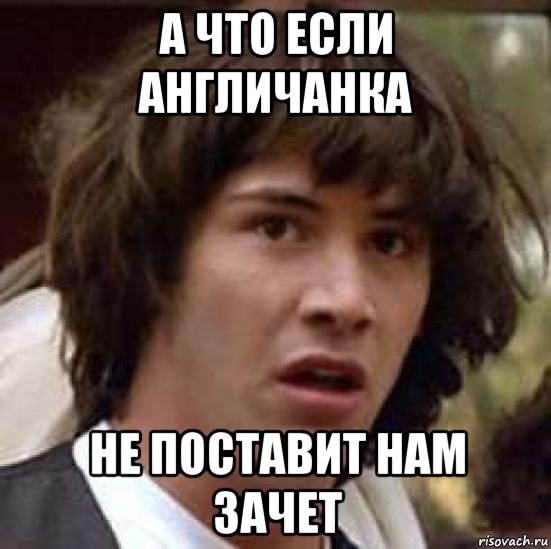 А ЧТО ЕСЛИ АНГЛИЧАНКА

НЕ ПОСТАВИТ НАМ ЗАЧЕТ

risovach.ru